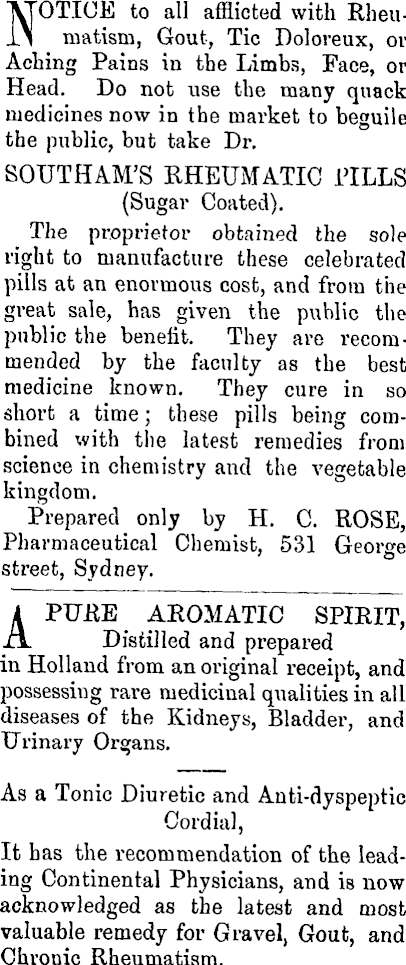 NOTICE to all afflicted with Rheumatism, Gout, Tic Doloreux, or Aching Pains in the Limbs, Face, or Head. Do not use the many quack medicines now in the market to beguile the public, but take Dr.

SOUTHAM'S RHEUMATIC PILLS (Sugar Coated).

The proprietor obtained the sole right to manufacture these celebrated pills at an enormous cost, and from the great sale, has given the public the public the benefit. They are recommended by the faculty as the best medicine known. They cure in so short a time; these pills being combined with the latest remedies from science in chemistry and the vegetable kingdom.

Prepared only by H. C. ROSE, Pharmaceutical Chemist, 531 George street, Sydney.

A PURE AROMATIC SPIRIT, Distilled and prepared in Holland from an original receipt, and possessing rare medicinal qualities in all diseases of the Kidneys, Bladder, and Urinary Organs.

As a Tonic Diuretic and Anti-dyspeptic Cordial,

It has the recommendation of the leading Continental Physicians, and is now acknowledged as the latest and most valuable remedy for Gravel, Gout, and Chronic Rheumatism.